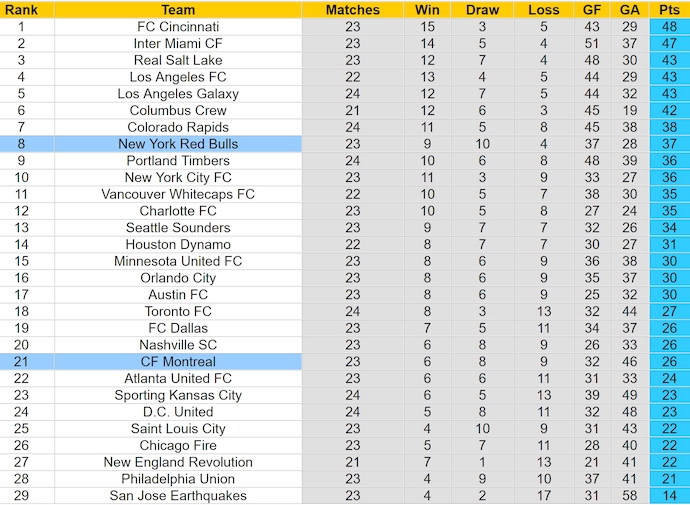 | Rank | Team | Matches | Win | Draw | Loss | GF | GA | Pts |
|---|---|---|---|---|---|---|---|---|
| 1 | FC Cincinnati | 23 | 15 | 3 | 5 | 43 | 29 | 48 |
| 2 | Inter Miami CF | 23 | 14 | 5 | 4 | 51 | 37 | 47 |
| 3 | Real Salt Lake | 23 | 12 | 7 | 4 | 48 | 30 | 43 |
| 4 | Los Angeles FC | 22 | 13 | 4 | 5 | 44 | 29 | 43 |
| 5 | Los Angeles Galaxy | 24 | 12 | 7 | 5 | 44 | 32 | 43 |
| 6 | Columbus Crew | 21 | 12 | 6 | 3 | 45 | 19 | 42 |
| 7 | Colorado Rapids | 24 | 11 | 5 | 8 | 45 | 38 | 38 |
| 8 | New York Red Bulls | 23 | 9 | 10 | 4 | 37 | 28 | 37 |
| 9 | Portland Timbers | 24 | 10 | 6 | 8 | 48 | 39 | 36 |
| 10 | New York City FC | 23 | 11 | 3 | 9 | 33 | 27 | 36 |
| 11 | Vancouver Whitecaps FC | 22 | 10 | 5 | 7 | 38 | 30 | 35 |
| 12 | Charlotte FC | 23 | 10 | 5 | 8 | 27 | 24 | 35 |
| 13 | Seattle Sounders | 23 | 9 | 7 | 7 | 32 | 26 | 34 |
| 14 | Houston Dynamo | 22 | 8 | 7 | 7 | 30 | 27 | 31 |
| 15 | Minnesota United FC | 23 | 8 | 6 | 9 | 36 | 38 | 30 |
| 16 | Orlando City | 23 | 8 | 6 | 9 | 35 | 37 | 30 |
| 17 | Austin FC | 23 | 8 | 6 | 9 | 25 | 32 | 30 |
| 18 | Toronto FC | 24 | 8 | 3 | 13 | 32 | 44 | 27 |
| 19 | FC Dallas | 23 | 7 | 5 | 11 | 34 | 37 | 26 |
| 20 | Nashville SC | 23 | 6 | 8 | 9 | 26 | 33 | 26 |
| 21 | CF Montreal | 23 | 6 | 8 | 9 | 32 | 46 | 26 |
| 22 | Atlanta United FC | 23 | 6 | 6 | 11 | 31 | 33 | 24 |
| 23 | Sporting Kansas City | 24 | 6 | 5 | 13 | 39 | 49 | 23 |
| 24 | D.C. United | 24 | 5 | 8 | 11 | 32 | 48 | 23 |
| 25 | Saint Louis City | 23 | 4 | 10 | 9 | 31 | 43 | 22 |
| 26 | Chicago Fire | 23 | 5 | 7 | 11 | 28 | 40 | 22 |
| 27 | New England Revolution | 21 | 7 | 1 | 13 | 21 | 41 | 22 |
| 28 | Philadelphia Union | 23 | 4 | 9 | 10 | 37 | 41 | 21 |
| 29 | San Jose Earthquakes | 23 | 4 | 2 | 17 | 31 | 58 | 14 |